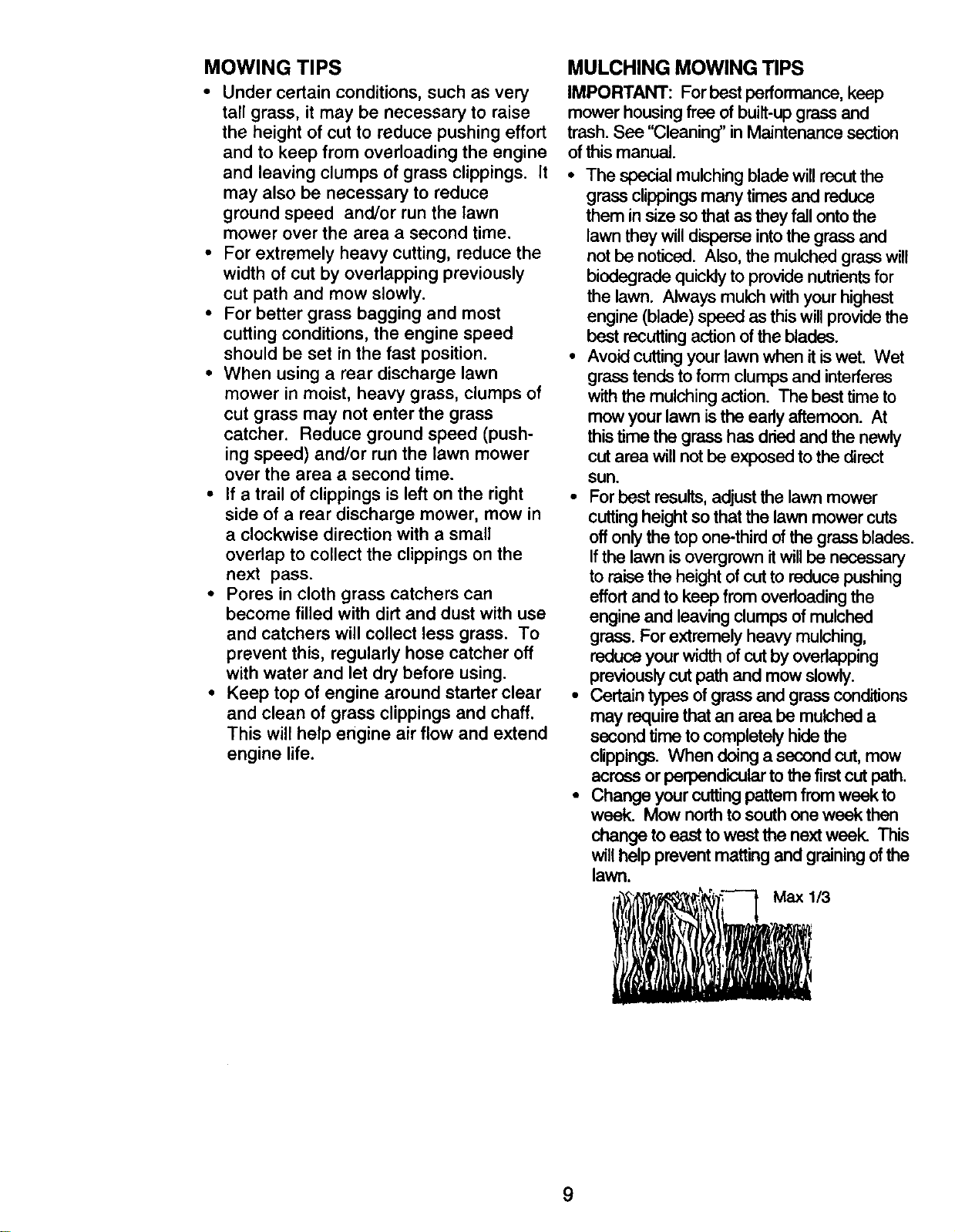 MOWING TIPS

• Under certain conditions, such as very tall grass, it may be necessary to raise the height of cut to reduce pushing effort and to keep from overloading the engine and leaving clumps of grass clippings. It may also be necessary to reduce ground speed and/or run the lawn mower over the area a second time.
• For extremely heavy cutting, reduce the width of cut by overlapping previously cut path and mow slowly.
• For better grass bagging and most cutting conditions, the engine speed should be set in the fast position.
• When using a rear discharge lawn mower in moist, heavy grass, clumps of cut grass may not enter the grass catcher. Reduce ground speed (pushing speed) and/or run the lawn mower over the area a second time.
• If a trail of clippings is left on the right side of a rear discharge mower, mow in a clockwise direction with a small overlap to collect the clippings on the next pass.
• Pores in cloth grass catchers can become filled with dirt and dust with use and catchers will collect less grass. To prevent this, regularly hose catcher off with water and let dry before using.
• Keep top of engine around starter clear and clean of grass clippings and chaff. This will help engine air flow and extend engine life.

MULCHING MOWING TIPS

IMPORTANT: For best performance, keep mower housing free of built-up grass and trash. See "Cleaning" in Maintenance section of this manual.

• The special mulching blade will recut the grass clippings many times and reduce them in size so that as they fall onto the lawn they will disperse into the grass and not be noticed. Also, the mulched grass will biodegrade quickly to provide nutrients for the lawn. Always mulch with your highest engine (blade) speed as this will provide the best recutting action of the blades.
• Avoid cutting your lawn when it is wet. Wet grass tends to form clumps and interferes with the mulching action. The best time to mow your lawn is the early afternoon. At this time the grass has dried and the newly cut area will not be exposed to the direct sun.
• For best results, adjust the lawn mower cutting height so that the lawn mower cuts off only the top one-third of the grass blades. If the lawn is overgrown it will be necessary to raise the height of cut to reduce pushing effort and to keep from overloading the engine and leaving clumps of mulched grass. For extremely heavy mulching, reduce your width of cut by overlapping previously cut path and mow slowly.
• Certain types of grass and grass conditions may require that an area be mulched a second time to completely hide the clippings. When doing a second cut, mow across or perpendicular to the first cut path.
• Change your cutting pattern from week to week. Mow north to south one week then change to east to west the next week. This will help prevent matting and graining of the lawn.

Max 1/3

9